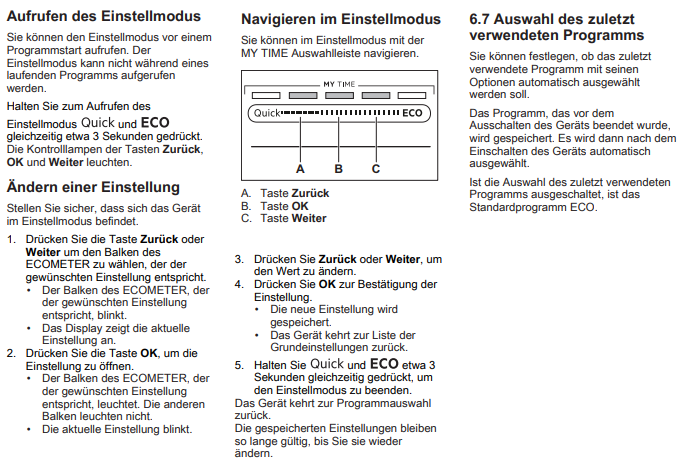 Aufrufen des Einstellmodus

Sie können den Einstellmodus vor einem Programmstart aufrufen. Der Einstellmodus kann nicht während eines laufenden Programms aufgerufen werden.

Halten Sie zum Aufrufen des Einstellmodus Quick und ECO gleichzeitig etwa 3 Sekunden gedrückt. Die Kontrolllampen der Tasten Zurück, OK und Weiter leuchten.

Ändern einer Einstellung

Stellen Sie sicher, dass sich das Gerät im Einstellmodus befindet.

1. Drücken Sie die Taste Zurück oder Weiter um den Balken des ECOMETER zu wählen, der der gewünschten Einstellung entspricht.
• Der Balken des ECOMETER, der der gewünschten Einstellung entspricht, blinkt.
• Das Display zeigt die aktuelle Einstellung an.
2. Drücken Sie die Taste OK, um die Einstellung zu öffnen.
• Der Balken des ECOMETER, der der gewünschten Einstellung entspricht, leuchtet. Die anderen Balken leuchten nicht.
• Die aktuelle Einstellung blinkt.

Navigieren im Einstellmodus

Sie können im Einstellmodus mit der MY TIME Auswahlleiste navigieren.

MY TIME
Quick ECO
A B C

A. Taste Zurück
B. Taste OK
C. Taste Weiter

3. Drücken Sie Zurück oder Weiter, um den Wert zu ändern.
4. Drücken Sie OK zur Bestätigung der Einstellung.
• Die neue Einstellung wird gespeichert.
• Das Gerät kehrt zur Liste der Grundeinstellungen zurück.
5. Halten Sie Quick und ECO etwa 3 Sekunden gleichzeitig gedrückt, um den Einstellmodus zu beenden.
Das Gerät kehrt zur Programmauswahl zurück.
Die gespeicherten Einstellungen bleiben so lange gültig, bis Sie sie wieder ändern.

6.7 Auswahl des zuletzt verwendeten Programms

Sie können festlegen, ob das zuletzt verwendete Programm mit seinen Optionen automatisch ausgewählt werden soll.

Das Programm, das vor dem Ausschalten des Geräts beendet wurde, wird gespeichert. Es wird dann nach dem Einschalten des Geräts automatisch ausgewählt.

Ist die Auswahl des zuletzt verwendeten Programms ausgeschaltet, ist das Standardprogramm ECO.